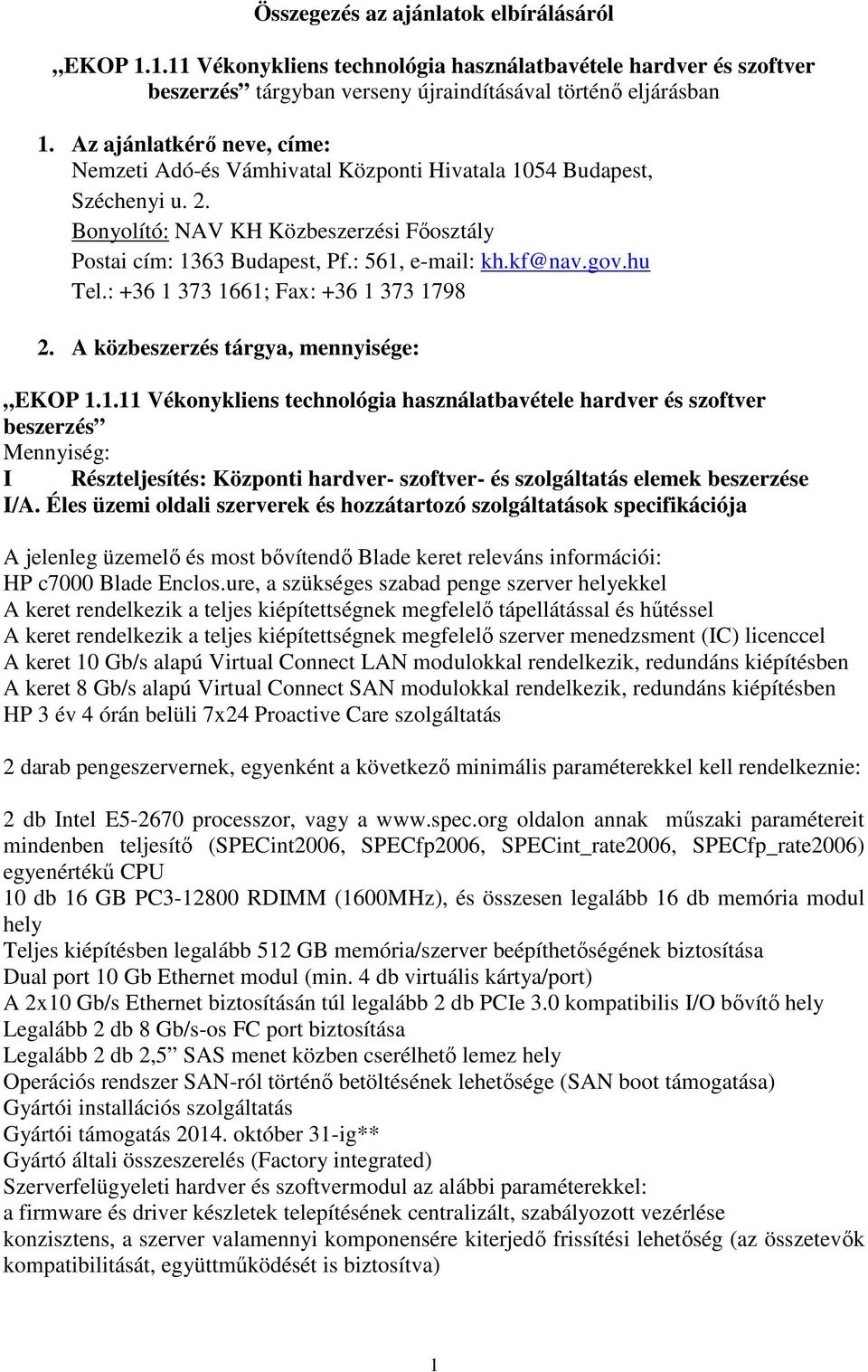 Összegezés az ajánlatok elbírálásáról

„EKOP 1.1.11 Vékonykliens technológia használatbavétele hardver és szoftver beszerzés” tárgyban verseny újraindításával történő eljárásban

1. Az ajánlatkérő neve, címe:
Nemzeti Adó-és Vámhivatal Központi Hivatala 1054 Budapest, Széchenyi u. 2.
Bonyolító: NAV KH Közbeszerzési Főosztály
Postai cím: 1363 Budapest, Pf.: 561, e-mail: kh.kf@nav.gov.hu
Tel.: +36 1 373 1661; Fax: +36 1 373 1798

2. A közbeszerzés tárgya, mennyisége:

„EKOP 1.1.11 Vékonykliens technológia használatbavétele hardver és szoftver beszerzés”
Mennyiség:
I Részteljesítés: Központi hardver- szoftver- és szolgáltatás elemek beszerzése
I/A. Éles üzemi oldali szerverek és hozzátartozó szolgáltatások specifikációja

A jelenleg üzemelő és most bővítendő Blade keret releváns információi:
HP c7000 Blade Enclos.ure, a szükséges szabad penge szerver helyekkel
A keret rendelkezik a teljes kiépítettségnek megfelelő tápellátással és hűtéssel
A keret rendelkezik a teljes kiépítettségnek megfelelő szerver menedzsment (IC) licenccel
A keret 10 Gb/s alapú Virtual Connect LAN modulokkal rendelkezik, redundáns kiépítésben
A keret 8 Gb/s alapú Virtual Connect SAN modulokkal rendelkezik, redundáns kiépítésben
HP 3 év 4 órán belüli 7x24 Proactive Care szolgáltatás

2 darab pengeszervernek, egyenként a következő minimális paraméterekkel kell rendelkeznie:

2 db Intel E5-2670 processzor, vagy a www.spec.org oldalon annak műszaki paramétereit mindenben teljesítő (SPECint2006, SPECfp2006, SPECint_rate2006, SPECfp_rate2006) egyenértékű CPU
10 db 16 GB PC3-12800 RDIMM (1600MHz), és összesen legalább 16 db memória modul hely
Teljes kiépítésben legalább 512 GB memória/szerver beépíthetőségének biztosítása
Dual port 10 Gb Ethernet modul (min. 4 db virtuális kártya/port)
A 2x10 Gb/s Ethernet biztosításán túl legalább 2 db PCIe 3.0 kompatibilis I/O bővítő hely
Legalább 2 db 8 Gb/s-os FC port biztosítása
Legalább 2 db 2,5” SAS menet közben cserélhető lemez hely
Operációs rendszer SAN-ról történő betöltésének lehetősége (SAN boot támogatása)
Gyártói installációs szolgáltatás
Gyártói támogatás 2014. október 31-ig**
Gyártó általi összeszerelés (Factory integrated)
Szerverfelügyeleti hardver és szoftvermodul az alábbi paraméterekkel:
a firmware és driver készletek telepítésének centralizált, szabályozott vezérlése
konzisztens, a szerver valamennyi komponensére kiterjedő frissítési lehetőség (az összetevők kompatibilitását, együttműködését is biztosítva)

1